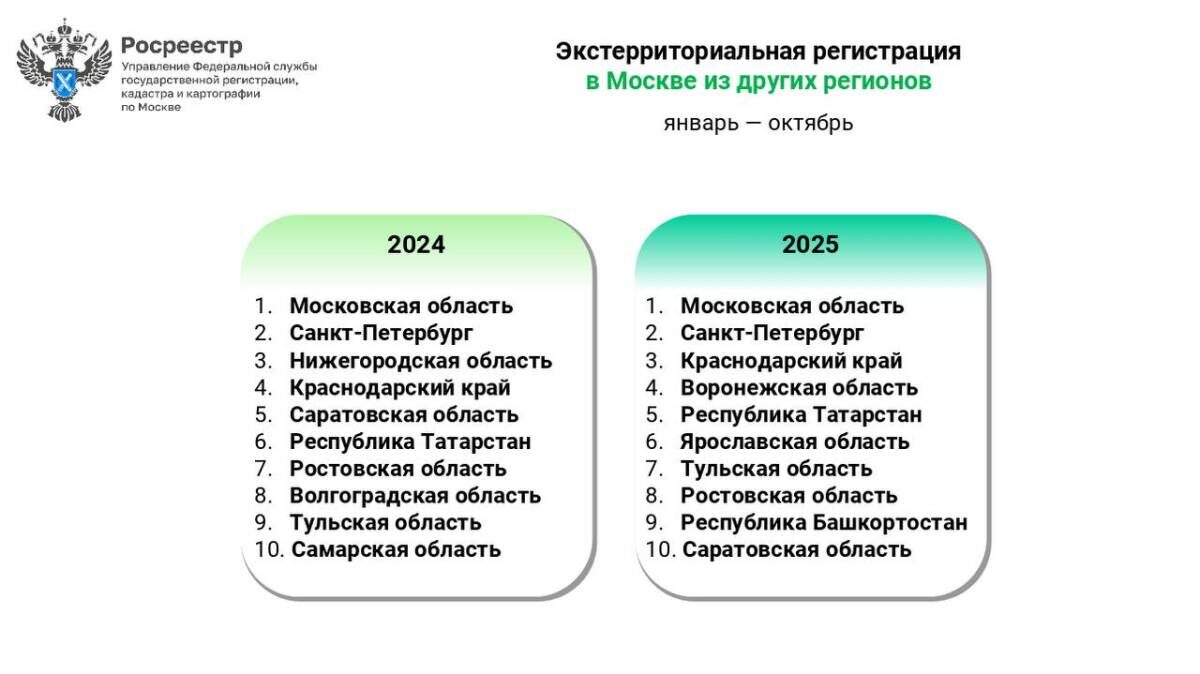 Росреестр
Управление Федеральной службы государственной регистрации, кадастра и картографии по Москве

Экстерриториальная регистрация
в Москве из других регионов

январь — октябрь

2024

1. Московская область
2. Санкт-Петербург
3. Нижегородская область
4. Краснодарский край
5. Саратовская область
6. Республика Татарстан
7. Ростовская область
8. Волгоградская область
9. Тульская область
10. Самарская область

2025

1. Московская область
2. Санкт-Петербург
3. Краснодарский край
4. Воронежская область
5. Республика Татарстан
6. Ярославская область
7. Тульская область
8. Ростовская область
9. Республика Башкортостан
10. Саратовская область